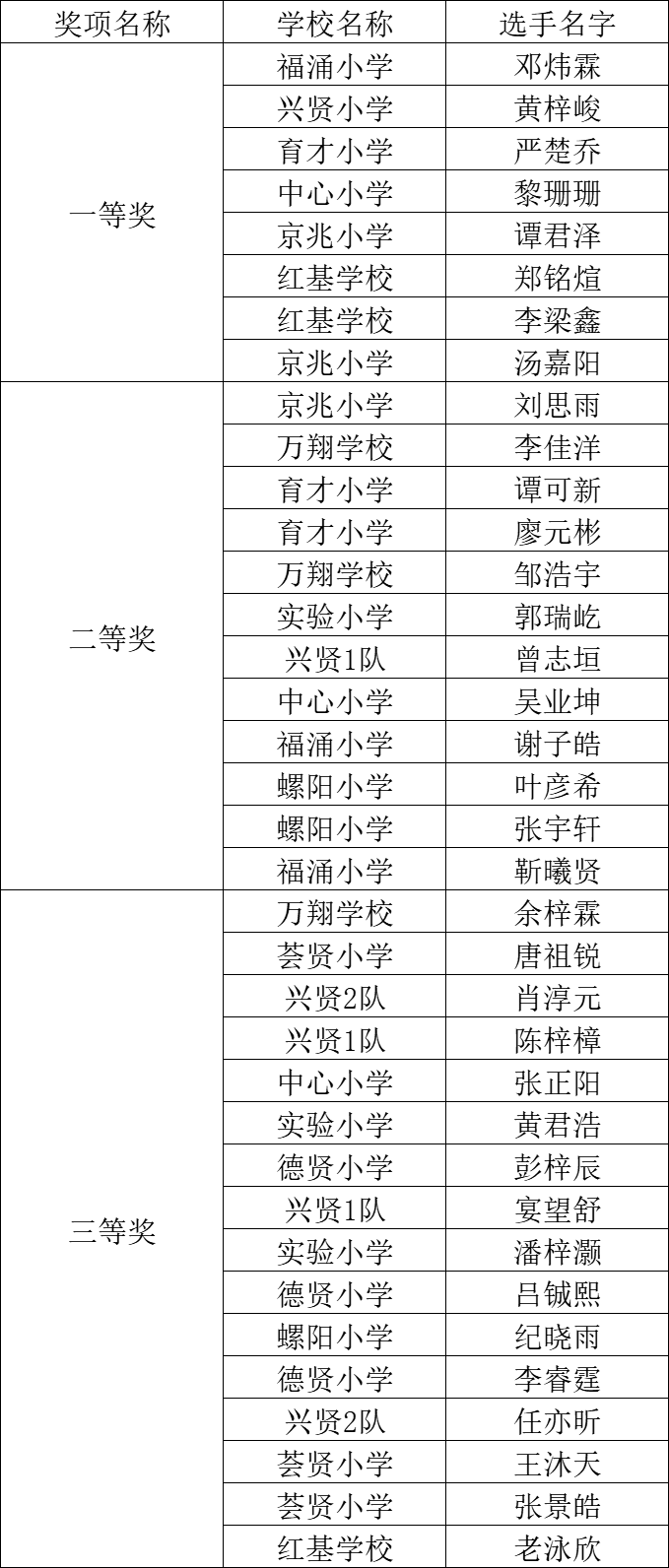 | 奖项名称 | 学校名称 | 选手名字 |
|---|---|---|
| 一等奖 | 福涌小学 | 邓炜霖 |
| | 兴贤小学 | 黄梓峻 |
| | 育才小学 | 严楚乔 |
| | 中心小学 | 黎珊珊 |
| | 京兆小学 | 谭君泽 |
| | 红基学校 | 郑铭煊 |
| | 红基学校 | 李梁鑫 |
| | 京兆小学 | 汤嘉阳 |
| 二等奖 | 京兆小学 | 刘思雨 |
| | 万翔学校 | 李佳洋 |
| | 育才小学 | 谭可新 |
| | 育才小学 | 廖元彬 |
| | 万翔学校 | 邹浩宇 |
| | 实验小学 | 郭瑞屹 |
| | 兴贤1队 | 曾志垣 |
| | 中心小学 | 吴业坤 |
| | 福涌小学 | 谢子皓 |
| | 螺阳小学 | 叶彦希 |
| | 螺阳小学 | 张宇轩 |
| | 福涌小学 | 靳曦贤 |
| 三等奖 | 万翔学校 | 余梓霖 |
| | 荟贤小学 | 唐祖锐 |
| | 兴贤2队 | 肖淳元 |
| | 兴贤1队 | 陈梓樟 |
| | 中心小学 | 张正阳 |
| | 实验小学 | 黄君浩 |
| | 德贤小学 | 彭梓辰 |
| | 兴贤1队 | 宴望舒 |
| | 实验小学 | 潘梓灏 |
| | 德贤小学 | 吕铖熙 |
| | 螺阳小学 | 纪晓雨 |
| | 德贤小学 | 李睿霆 |
| | 兴贤2队 | 任亦昕 |
| | 荟贤小学 | 王沐天 |
| | 荟贤小学 | 张景皓 |
| | 红基学校 | 老泳欣 |